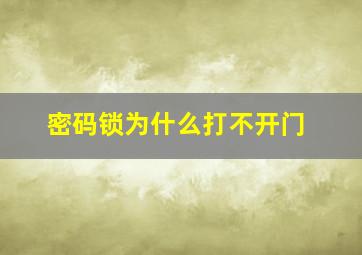 密码锁为什么打不开门